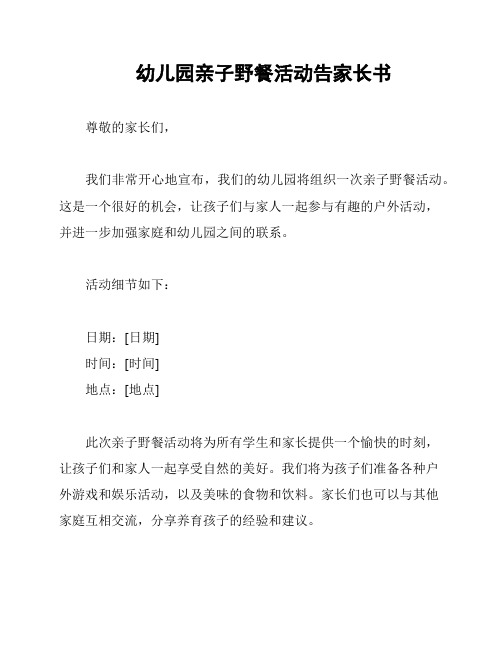 幼儿园亲子野餐活动告家长书

尊敬的家长们，

我们非常开心地宣布，我们的幼儿园将组织一次亲子野餐活动。这是一个很好的机会，让孩子们与家人一起参与有趣的户外活动，并进一步加强家庭和幼儿园之间的联系。

活动细节如下：

日期：[日期]
时间：[时间]
地点：[地点]

此次亲子野餐活动将为所有学生和家长提供一个愉快的时刻，让孩子们和家人一起享受自然的美好。我们将为孩子们准备各种户外游戏和娱乐活动，以及美味的食物和饮料。家长们也可以与其他家庭互相交流，分享养育孩子的经验和建议。